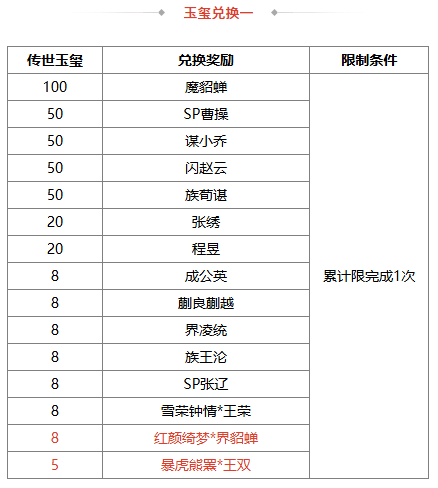 玉玺兑换一

| 传世玉玺 | 兑换奖励 | 限制条件 |
|---|---|---|
| 100 | 魔貂蝉 | 累计限完成1次 |
| 50 | SP曹操 | |
| 50 | 谋小乔 | |
| 50 | 闪赵云 | |
| 50 | 族荀谌 | |
| 20 | 张绣 | |
| 20 | 程昱 | |
| 8 | 成公英 | |
| 8 | 蒯良蒯越 | |
| 8 | 界凌统 | |
| 8 | 族王沦 | |
| 8 | SP张辽 | |
| 8 | 雪荣钟情*王荣 | |
| 8 | 红颜绮梦*界貂蝉 | |
| 5 | 暴虎熊罴*王双 | |